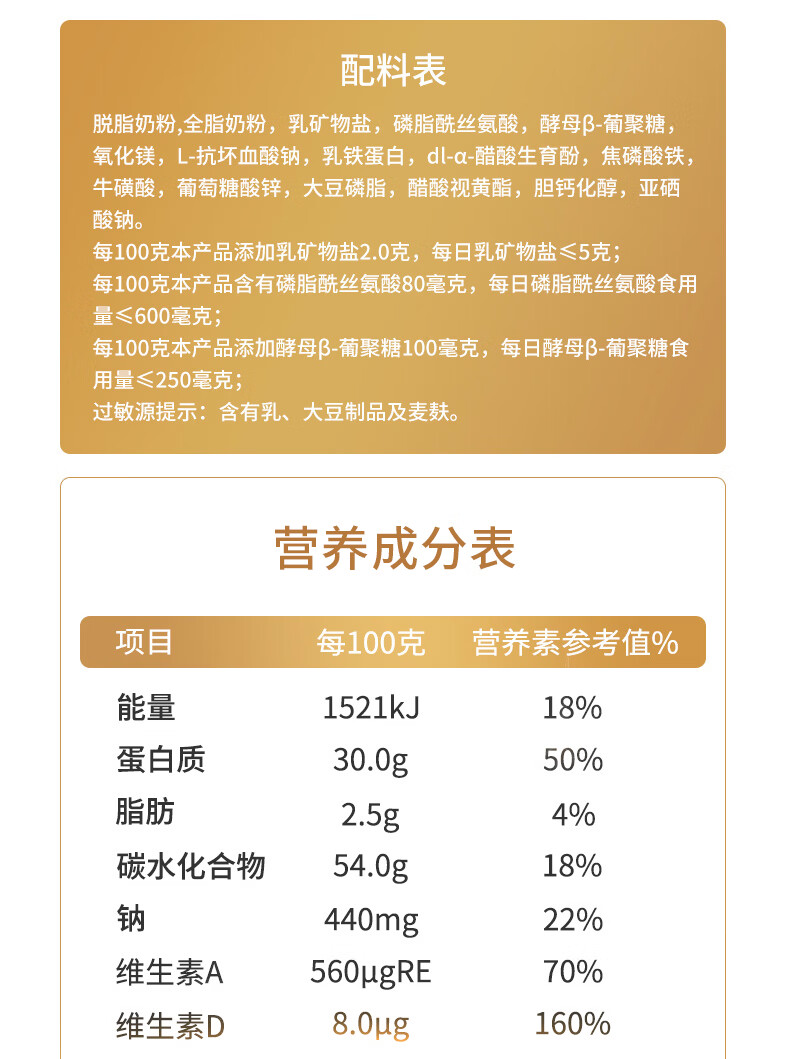 配料表

脱脂奶粉,全脂奶粉，乳矿物盐，磷脂酰丝氨酸，酵母β-葡聚糖，氧化镁，L-抗坏血酸钠，乳铁蛋白，dl-α-醋酸生育酚，焦磷酸铁，牛磺酸，葡萄糖酸锌，大豆磷脂，醋酸视黄酯，胆钙化醇，亚硒酸钠。
每100克本产品添加乳矿物盐2.0克，每日乳矿物盐≤5克；
每100克本产品含有磷脂酰丝氨酸80毫克，每日磷脂酰丝氨酸食用量≤600毫克；
每100克本产品添加酵母β-葡聚糖100毫克，每日酵母β-葡聚糖食用量≤250毫克；
过敏源提示：含有乳、大豆制品及麦麸。

营养成分表

| 项目 | 每100克 | 营养素参考值% |
|---|---|---|
| 能量 | 1521kJ | 18% |
| 蛋白质 | 30.0g | 50% |
| 脂肪 | 2.5g | 4% |
| 碳水化合物 | 54.0g | 18% |
| 钠 | 440mg | 22% |
| 维生素A | 560μgRE | 70% |
| 维生素D | 8.0μg | 160% |